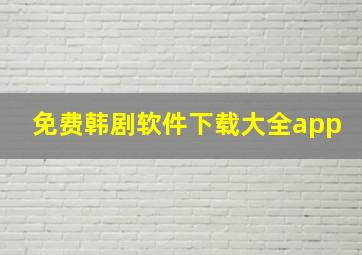 免费韩剧软件下载大全app